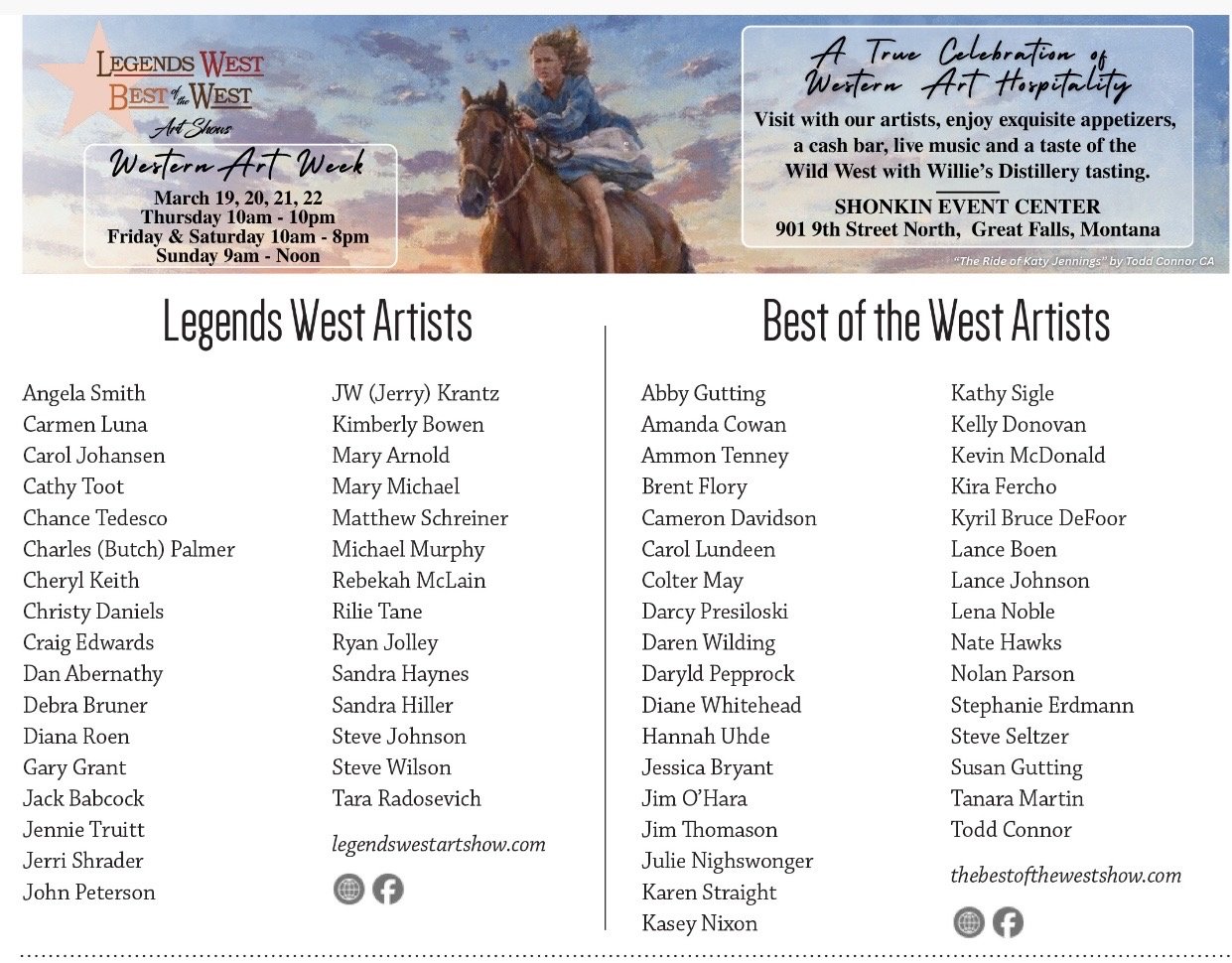 LEGENDS WEST
BEST of the WEST
Art Shows

Western Art Week
March 19, 20, 21, 22
Thursday 10am - 10pm
Friday & Saturday 10am - 8pm
Sunday 9am - Noon

A True Celebration of Western Art Hospitality
Visit with our artists, enjoy exquisite appetizers, a cash bar, live music and a taste of the Wild West with Willie's Distillery tasting.

SHONKIN EVENT CENTER
901 9th Street North, Great Falls, Montana

"The Ride of Katy Jennings" by Todd Connor CA

Legends West Artists

Angela Smith
Carmen Luna
Carol Johansen
Cathy Toot
Chance Tedesco
Charles (Butch) Palmer
Cheryl Keith
Christy Daniels
Craig Edwards
Dan Abernathy
Debra Bruner
Diana Roen
Gary Grant
Jack Babcock
Jennie Truitt
Jerri Shrader
John Peterson

JW (Jerry) Krantz
Kimberly Bowen
Mary Arnold
Mary Michael
Matthew Schreiner
Michael Murphy
Rebekah McLain
Rilie Tane
Ryan Jolley
Sandra Haynes
Sandra Hiller
Steve Johnson
Steve Wilson
Tara Radosevich

legendswestartshow.com

Best of the West Artists

Abby Gutting
Amanda Cowan
Ammon Tenney
Brent Flory
Cameron Davidson
Carol Lundeen
Colter May
Darcy Presiloski
Daren Wilding
Daryld Pepprock
Diane Whitehead
Hannah Uhde
Jessica Bryant
Jim O'Hara
Jim Thomason
Julie Nighswonger
Karen Straight
Kasey Nixon

Kathy Sigle
Kelly Donovan
Kevin McDonald
Kira Fercho
Kyril Bruce DeFoor
Lance Boen
Lance Johnson
Lena Noble
Nate Hawks
Nolan Parson
Stephanie Erdmann
Steve Seltzer
Susan Gutting
Tanara Martin
Todd Connor

thebestofthewestshow.com